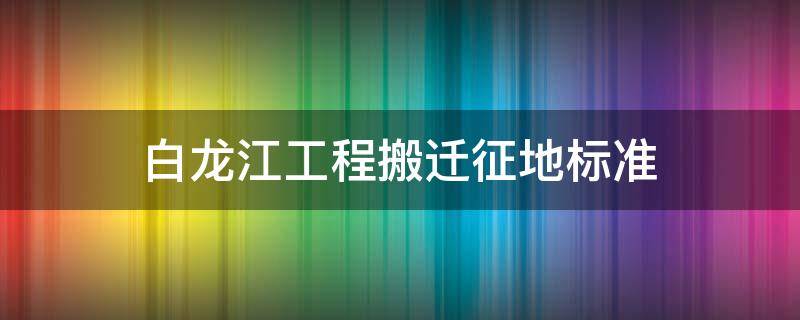 白龙江工程搬迁征地标准